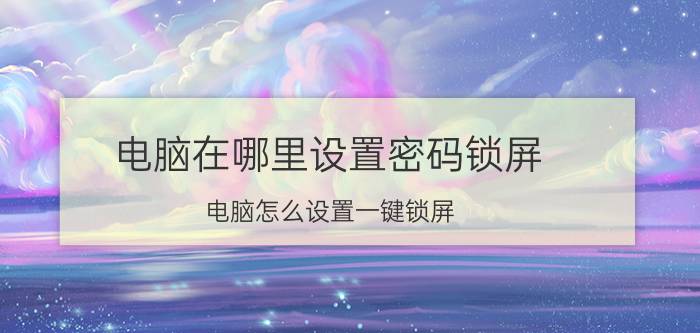 电脑在哪里设置密码锁屏

电脑怎么设置一键锁屏